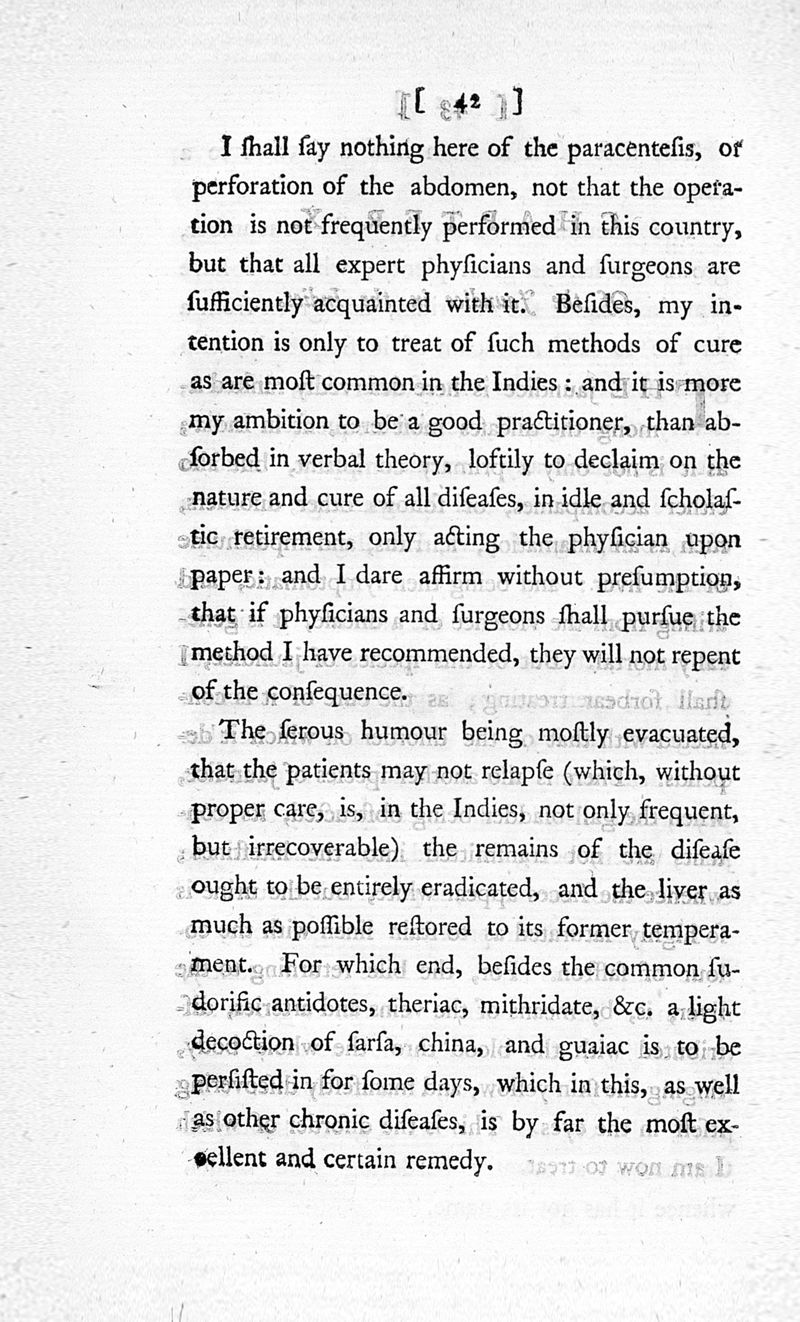 [ 42 ]

I ſhall ſay nothing here of the paracenteſis, or perforation of the abdomen, not that the operation is not frequently performed in this country, but that all expert phyſicians and ſurgeons are ſufficiently acquainted with it. Beſides, my intention is only to treat of ſuch methods of cure as are moſt common in the Indies: and it is more my ambition to be a good practitioner, than abſorbed in verbal theory, loftily to declaim on the nature and cure of all diſeaſes, in idle and ſcholaſtic retirement, only acting the phyſician upon paper: and I dare affirm without preſumption, that if phyſicians and ſurgeons ſhall purſue the method I have recommended, they will not repent of the conſequence.

The ſerous humour being moſtly evacuated, that the patients may not relapſe (which, without proper care, is, in the Indies, not only frequent, but irrecoverable) the remains of the diſeaſe ought to be entirely eradicated, and the liver as much as poſſible reſtored to its former temperament. For which end, beſides the common ſudorific antidotes, theriac, mithridate, &c. a light decoction of ſarſa, china, and guaiac is to be perſiſted in for ſome days, which in this, as well as other chronic diſeaſes, is by far the moſt excellent and certain remedy.